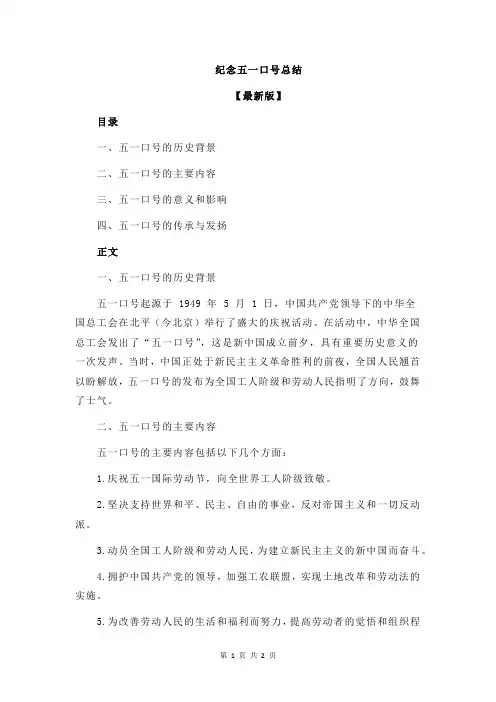 纪念五一口号总结

【最新版】

目录

一、五一口号的历史背景

二、五一口号的主要内容

三、五一口号的意义和影响

四、五一口号的传承与发扬

正文

一、五一口号的历史背景

五一口号起源于 1949 年 5 月 1 日，中国共产党领导下的中华全国总工会在北平（今北京）举行了盛大的庆祝活动。在活动中，中华全国总工会发出了“五一口号”，这是新中国成立前夕，具有重要历史意义的一次发声。当时，中国正处于新民主主义革命胜利的前夜，全国人民翘首以盼解放，五一口号的发布为全国工人阶级和劳动人民指明了方向，鼓舞了士气。

二、五一口号的主要内容

五一口号的主要内容包括以下几个方面：

1.庆祝五一国际劳动节，向全世界工人阶级致敬。

2.坚决支持世界和平、民主、自由的事业，反对帝国主义和一切反动派。

3.动员全国工人阶级和劳动人民，为建立新民主主义的新中国而奋斗。

4.拥护中国共产党的领导，加强工农联盟，实现土地改革和劳动法的实施。

5.为改善劳动人民的生活和福利而努力，提高劳动者的觉悟和组织程

第 1 页 共 2 页